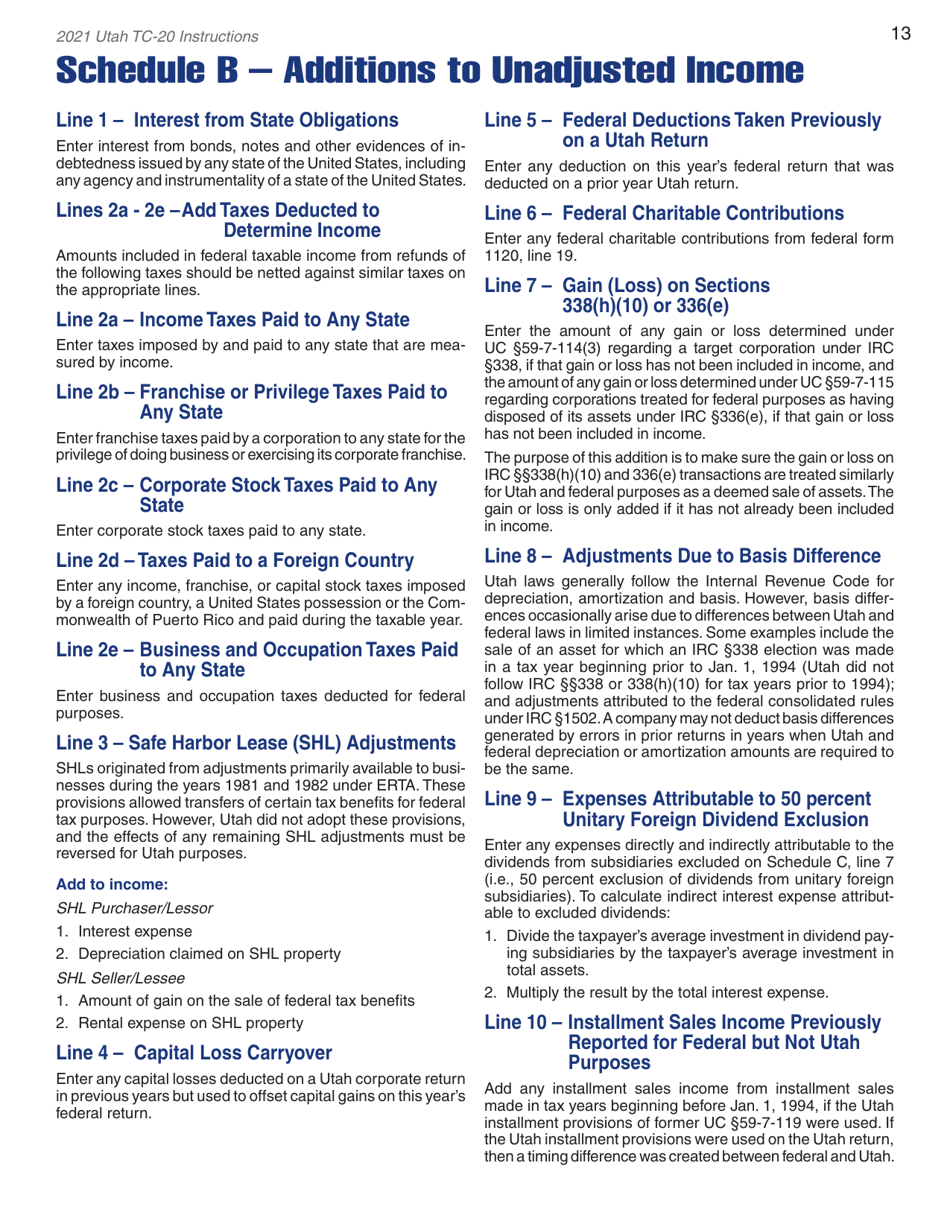 2021 Utah TC-20 Instructions

13

Schedule B – Additions to Unadjusted Income

Line 1 – Interest from State Obligations

Enter interest from bonds, notes and other evidences of indebtedness issued by any state of the United States, including any agency and instrumentality of a state of the United States.

Lines 2a - 2e – Add Taxes Deducted to Determine Income

Amounts included in federal taxable income from refunds of the following taxes should be netted against similar taxes on the appropriate lines.

Line 2a – Income Taxes Paid to Any State

Enter taxes imposed by and paid to any state that are measured by income.

Line 2b – Franchise or Privilege Taxes Paid to Any State

Enter franchise taxes paid by a corporation to any state for the privilege of doing business or exercising its corporate franchise.

Line 2c – Corporate Stock Taxes Paid to Any State

Enter corporate stock taxes paid to any state.

Line 2d – Taxes Paid to a Foreign Country

Enter any income, franchise, or capital stock taxes imposed by a foreign country, a United States possession or the Commonwealth of Puerto Rico and paid during the taxable year.

Line 2e – Business and Occupation Taxes Paid to Any State

Enter business and occupation taxes deducted for federal purposes.

Line 3 – Safe Harbor Lease (SHL) Adjustments

SHLs originated from adjustments primarily available to businesses during the years 1981 and 1982 under ERTA. These provisions allowed transfers of certain tax benefits for federal tax purposes. However, Utah did not adopt these provisions, and the effects of any remaining SHL adjustments must be reversed for Utah purposes.

Add to income:

SHL Purchaser/Lessor

1. Interest expense
2. Depreciation claimed on SHL property

SHL Seller/Lessee

1. Amount of gain on the sale of federal tax benefits
2. Rental expense on SHL property

Line 4 – Capital Loss Carryover

Enter any capital losses deducted on a Utah corporate return in previous years but used to offset capital gains on this year's federal return.

Line 5 – Federal Deductions Taken Previously on a Utah Return

Enter any deduction on this year's federal return that was deducted on a prior year Utah return.

Line 6 – Federal Charitable Contributions

Enter any federal charitable contributions from federal form 1120, line 19.

Line 7 – Gain (Loss) on Sections 338(h)(10) or 336(e)

Enter the amount of any gain or loss determined under UC §59-7-114(3) regarding a target corporation under IRC §338, if that gain or loss has not been included in income, and the amount of any gain or loss determined under UC §59-7-115 regarding corporations treated for federal purposes as having disposed of its assets under IRC §336(e), if that gain or loss has not been included in income.

The purpose of this addition is to make sure the gain or loss on IRC §§338(h)(10) and 336(e) transactions are treated similarly for Utah and federal purposes as a deemed sale of assets. The gain or loss is only added if it has not already been included in income.

Line 8 – Adjustments Due to Basis Difference

Utah laws generally follow the Internal Revenue Code for depreciation, amortization and basis. However, basis differences occasionally arise due to differences between Utah and federal laws in limited instances. Some examples include the sale of an asset for which an IRC §338 election was made in a tax year beginning prior to Jan. 1, 1994 (Utah did not follow IRC §§338 or 338(h)(10) for tax years prior to 1994); and adjustments attributed to the federal consolidated rules under IRC §1502. A company may not deduct basis differences generated by errors in prior returns in years when Utah and federal depreciation or amortization amounts are required to be the same.

Line 9 – Expenses Attributable to 50 percent Unitary Foreign Dividend Exclusion

Enter any expenses directly and indirectly attributable to the dividends from subsidiaries excluded on Schedule C, line 7 (i.e., 50 percent exclusion of dividends from unitary foreign subsidiaries). To calculate indirect interest expense attributable to excluded dividends:

1. Divide the taxpayer's average investment in dividend paying subsidiaries by the taxpayer's average investment in total assets.
2. Multiply the result by the total interest expense.

Line 10 – Installment Sales Income Previously Reported for Federal but Not Utah Purposes

Add any installment sales income from installment sales made in tax years beginning before Jan. 1, 1994, if the Utah installment provisions of former UC §59-7-119 were used. If the Utah installment provisions were used on the Utah return, then a timing difference was created between federal and Utah.